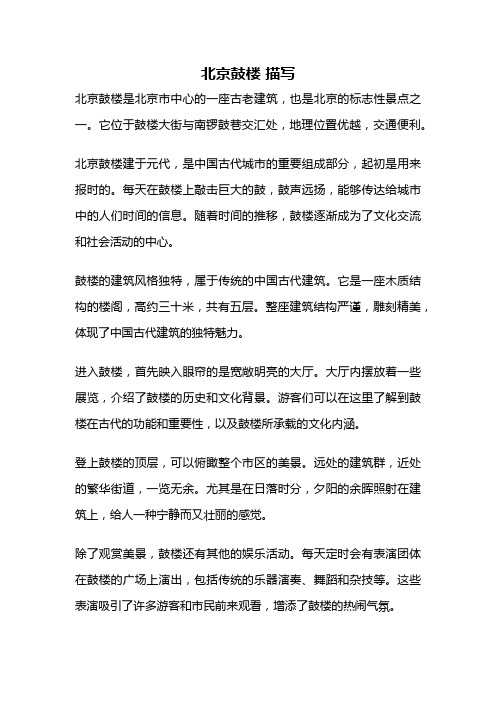 北京鼓楼 描写

北京鼓楼是北京市中心的一座古老建筑，也是北京的标志性景点之一。它位于鼓楼大街与南锣鼓巷交汇处，地理位置优越，交通便利。

北京鼓楼建于元代，是中国古代城市的重要组成部分，起初是用来报时的。每天在鼓楼上敲击巨大的鼓，鼓声远扬，能够传达给城市中的人们时间的信息。随着时间的推移，鼓楼逐渐成为了文化交流和社会活动的中心。

鼓楼的建筑风格独特，属于传统的中国古代建筑。它是一座木质结构的楼阁，高约三十米，共有五层。整座建筑结构严谨，雕刻精美，体现了中国古代建筑的独特魅力。

进入鼓楼，首先映入眼帘的是宽敞明亮的大厅。大厅内摆放着一些展览，介绍了鼓楼的历史和文化背景。游客们可以在这里了解到鼓楼在古代的功能和重要性，以及鼓楼所承载的文化内涵。

登上鼓楼的顶层，可以俯瞰整个市区的美景。远处的建筑群，近处的繁华街道，一览无余。尤其是在日落时分，夕阳的余晖照射在建筑上，给人一种宁静而又壮丽的感觉。

除了观赏美景，鼓楼还有其他的娱乐活动。每天定时会有表演团体在鼓楼的广场上演出，包括传统的乐器演奏、舞蹈和杂技等。这些表演吸引了许多游客和市民前来观看，增添了鼓楼的热闹气氛。